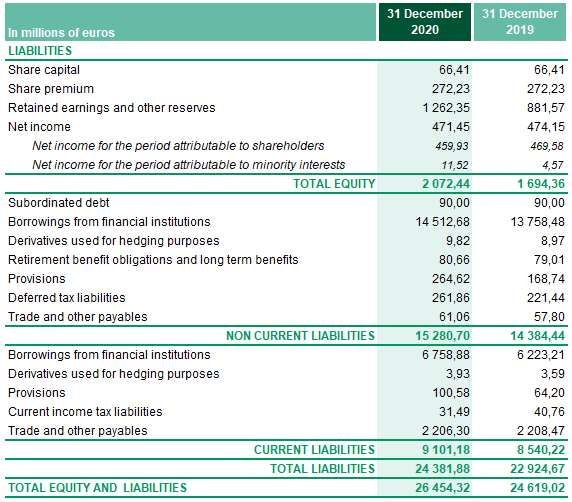 | In millions of euros | 31 December 2020 | 31 December 2019 |
|---|---|---|
| LIABILITIES | | |
| Share capital | 66,41 | 66,41 |
| Share premium | 272,23 | 272,23 |
| Retained earnings and other reserves | 1 262,35 | 881,57 |
| Net income | 471,45 | 474,15 |
| Net income for the period attributable to shareholders | 459,93 | 469,58 |
| Net income for the period attributable to minority interests | 11,52 | 4,57 |
| TOTAL EQUITY | 2 072,44 | 1 694,36 |
| Subordinated debt | 90,00 | 90,00 |
| Borrowings from financial institutions | 14 512,68 | 13 758,48 |
| Derivatives used for hedging purposes | 9,82 | 8,97 |
| Retirement benefit obligations and long term benefits | 80,66 | 79,01 |
| Provisions | 264,62 | 168,74 |
| Deferred tax liabilities | 261,86 | 221,44 |
| Trade and other payables | 61,06 | 57,80 |
| NON CURRENT LIABILITIES | 15 280,70 | 14 384,44 |
| Borrowings from financial institutions | 6 758,88 | 6 223,21 |
| Derivatives used for hedging purposes | 3,93 | 3,59 |
| Provisions | 100,58 | 64,20 |
| Current income tax liabilities | 31,49 | 40,76 |
| Trade and other payables | 2 206,30 | 2 208,47 |
| CURRENT LIABILITIES | 9 101,18 | 8 540,22 |
| TOTAL LIABILITIES | 24 381,88 | 22 924,67 |
| TOTAL EQUITY AND LIABILITIES | 26 454,32 | 24 619,02 |